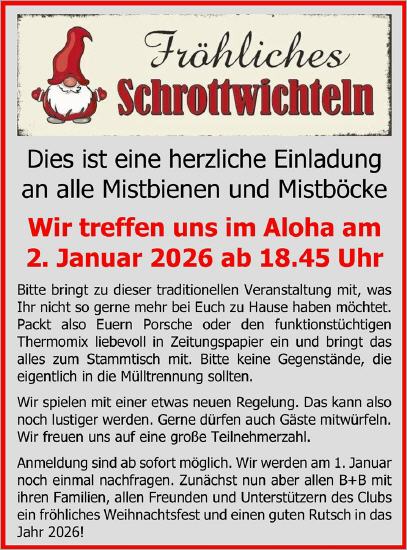 Fröhliches
Schrottwichteln

Dies ist eine herzliche Einladung an alle Mistbienen und Mistböcke

Wir treffen uns im Aloha am 2. Januar 2026 ab 18.45 Uhr

Bitte bringt zu dieser traditionellen Veranstaltung mit, was Ihr nicht so gerne mehr bei Euch zu Hause haben möchtet. Packt also Euern Porsche oder den funktionstüchtigen Thermomix liebevoll in Zeitungspapier ein und bringt das alles zum Stammtisch mit. Bitte keine Gegenstände, die eigentlich in die Mülltrennung sollten.

Wir spielen mit einer etwas neuen Regelung. Das kann also noch lustiger werden. Gerne dürfen auch Gäste mitwürfeln. Wir freuen uns auf eine große Teilnehmerzahl.

Anmeldung sind ab sofort möglich. Wir werden am 1. Januar noch einmal nachfragen. Zunächst nun aber allen B+B mit ihren Familien, allen Freunden und Unterstützern des Clubs ein fröhliches Weihnachtsfest und einen guten Rutsch in das Jahr 2026!